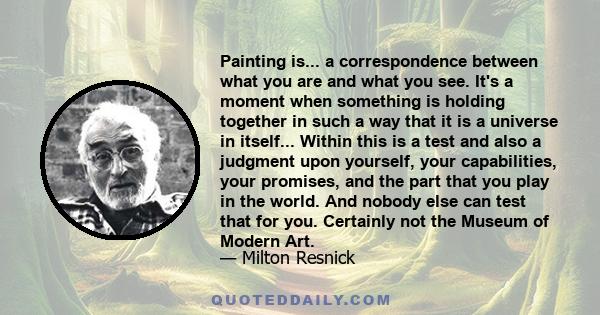 Painting is... a correspondence between what you are and what you see. It's a moment when something is holding together in such a way that it is a universe in itself... Within this is a test and also a judgment upon yourself, your capabilities, your promises, and the part that you play in the world. And nobody else can test that for you. Certainly not the Museum of Modern Art.
— Milton Resnick

QUOTEDDAILY.COM